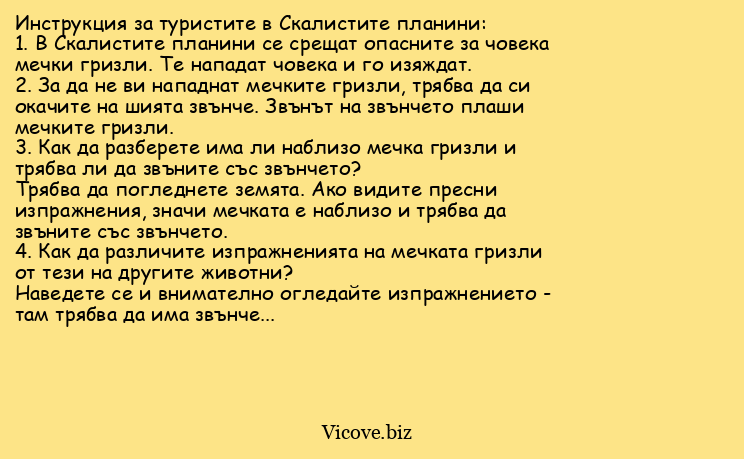 Инструкция за туристите в Скалистите планини:
1. В Скалистите планини се срещат опасните за човека мечки гризли. Те нападат човека и го изяждат.
2. За да не ви нападнат мечките гризли, трябва да си окачите на шията звънче. Звънът на звънчето плаши мечките гризли.
3. Как да разберете има ли наблизо мечка гризли и трябва ли да звъните със звънчето?
Трябва да погледнете земята. Ако видите пресни изпражнения, значи мечката е наблизо и трябва да звъните със звънчето.
4. Как да различите изпражненията на мечката гризли от тези на другите животни?
Наведете се и внимателно огледайте изпражнението - там трябва да има звънче...

Vicove.biz